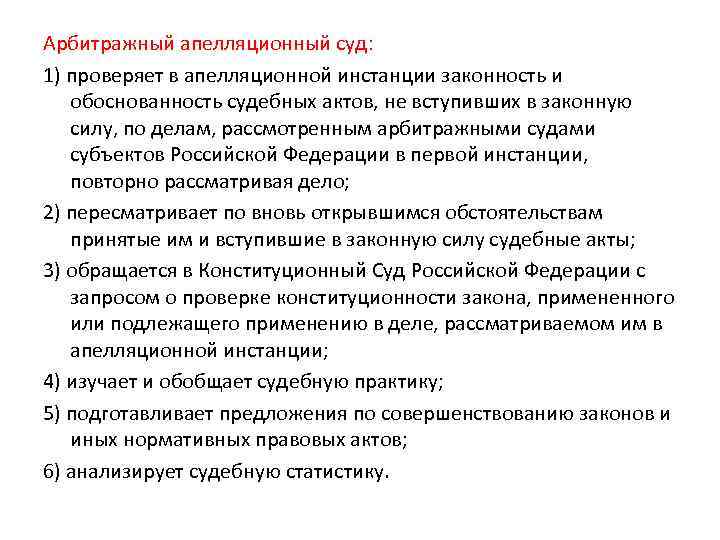 Арбитражный апелляционный суд:

1) проверяет в апелляционной инстанции законность и обоснованность судебных актов, не вступивших в законную силу, по делам, рассмотренным арбитражными судами субъектов Российской Федерации в первой инстанции, повторно рассматривая дело;

2) пересматривает по вновь открывшимся обстоятельствам принятые им и вступившие в законную силу судебные акты;

3) обращается в Конституционный Суд Российской Федерации с запросом о проверке конституционности закона, примененного или подлежащего применению в деле, рассматриваемом им в апелляционной инстанции;

4) изучает и обобщает судебную практику;

5) подготавливает предложения по совершенствованию законов и иных нормативных правовых актов;

6) анализирует судебную статистику.